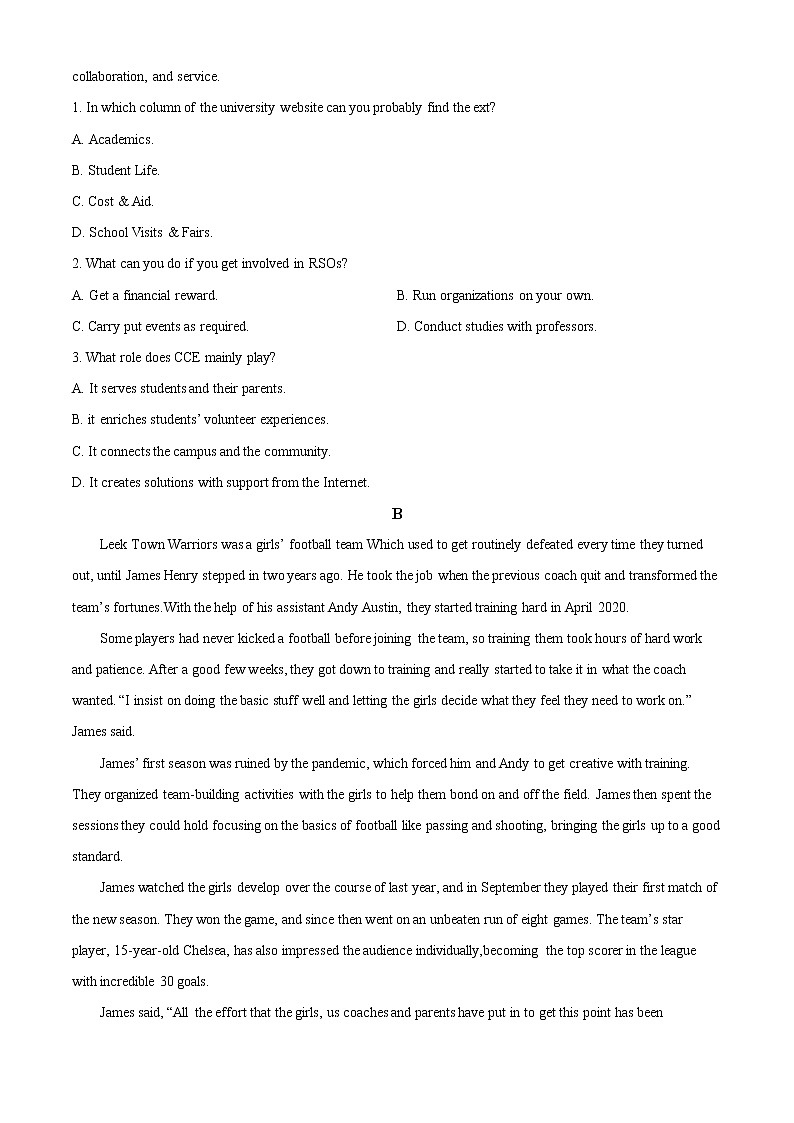 collaboration, and service.

1. In which column of the university website can you probably find the ext?

A. Academics.

B. Student Life.

C. Cost & Aid.

D. School Visits & Fairs.

2. What can you do if you get involved in RSOs?

A. Get a financial reward.

B. Run organizations on your own.

C. Carry put events as required.

D. Conduct studies with professors.

3. What role does CCE mainly play?

A. It serves students and their parents.

B. it enriches students' volunteer experiences.

C. It connects the campus and the community.

D. It creates solutions with support from the Internet.

B

Leek Town Warriors was a girls' football team Which used to get routinely defeated every time they turned out, until James Henry stepped in two years ago. He took the job when the previous coach quit and transformed the team's fortunes.With the help of his assistant Andy Austin, they started training hard in April 2020.

Some players had never kicked a football before joining the team, so training them took hours of hard work and patience. After a good few weeks, they got down to training and really started to take it in what the coach wanted. "I insist on doing the basic stuff well and letting the girls decide what they feel they need to work on." James said.

James' first season was ruined by the pandemic, which forced him and Andy to get creative with training. They organized team-building activities with the girls to help them bond on and off the field. James then spent the sessions they could hold focusing on the basics of football like passing and shooting, bringing the girls up to a good standard.

James watched the girls develop over the course of last year, and in September they played their first match of the new season. They won the game, and since then went on an unbeaten run of eight games. The team's star player, 15-year-old Chelsea, has also impressed the audience individually,becoming the top scorer in the league with incredible 30 goals.

James said, "All the effort that the girls, us coaches and parents have put in to get this point has been